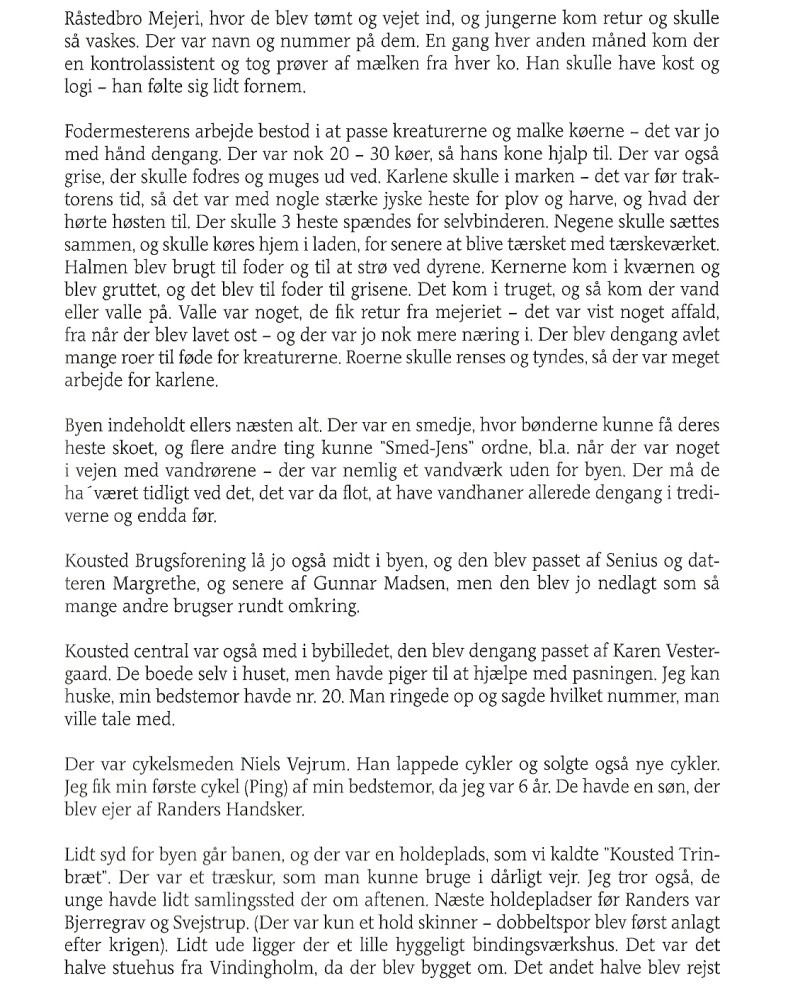 Råstedbro Mejeri, hvor de blev tømt og vejet ind, og jungerne kom retur og skulle så vaskes. Der var navn og nummer på dem. En gang hver anden måned kom der en kontrolassistent og tog prøver af mælken fra hver ko. Han skulle have kost og logi – han følte sig lidt fornem.

Fodermesterens arbejde bestod i at passe kreaturerne og malke køerne – det var jo med hånd dengang. Der var nok 20 – 30 køer, så hans kone hjalp til. Der var også grise, der skulle fodres og muges ud ved. Karlene skulle i marken – det var før traktorens tid, så det var med nogle stærke jyske heste for plov og harve, og hvad der hørte høsten til. Der skulle 3 heste spændes for selvbinderen. Negene skulle sættes sammen, og skulle køres hjem i laden, for senere at blive tærsket med tærskeværket. Halmen blev brugt til foder og til at strø ved dyrene. Kernerne kom i kværnen og blev gruttet, og det blev til foder til grisene. Det kom i truget, og så kom der vand eller valle på. Valle var noget, de fik retur fra mejeriet – det var vist noget affald, fra når der blev lavet ost – og der var jo nok mere næring i. Der blev dengang avlet mange roer til føde for kreaturerne. Roerne skulle renses og tyndes, så der var meget arbejde for karlene.

Byen indeholdt ellers næsten alt. Der var en smedje, hvor bønderne kunne få deres heste skoet, og flere andre ting kunne "Smed-Jens" ordne, bl.a. når der var noget i vejen med vandrørene – der var nemlig et vandværk uden for byen. Der må de ha´været tidligt ved det, det var da flot, at have vandhaner allerede dengang i trediverne og endda før.

Kousted Brugsforening lå jo også midt i byen, og den blev passet af Senius og datteren Margrethe, og senere af Gunnar Madsen, men den blev jo nedlagt som så mange andre brugser rundt omkring.

Kousted central var også med i bybilledet, den blev dengang passet af Karen Vestergaard. De boede selv i huset, men havde piger til at hjælpe med pasningen. Jeg kan huske, min bedstemor havde nr. 20. Man ringede op og sagde hvilket nummer, man ville tale med.

Der var cykelsmeden Niels Vejrum. Han lappede cykler og solgte også nye cykler. Jeg fik min første cykel (Ping) af min bedstemor, da jeg var 6 år. De havde en søn, der blev ejer af Randers Handsker.

Lidt syd for byen går banen, og der var en holdeplads, som vi kaldte "Kousted Trinbræt". Der var et træskur, som man kunne bruge i dårligt vejr. Jeg tror også, de unge havde lidt samlingssted der om aftenen. Næste holdepladser før Randers var Bjerregrav og Svejstrup. (Der var kun et hold skinner – dobbeltspor blev først anlagt efter krigen). Lidt ude ligger der et lille hyggeligt bindingsværkshus. Det var det halve stuehus fra Vindingholm, da der blev bygget om. Det andet halve blev rejst